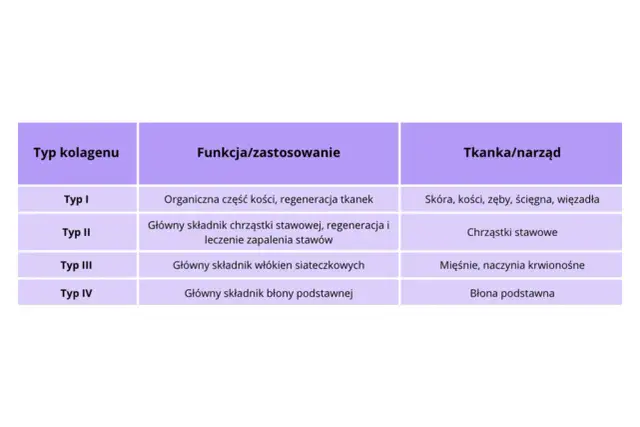 | Typ kolagenu | Funkcja/zastosowanie | Tkanka/narząd |
|---|---|---|
| Typ I | Organiczna część kości, regeneracja tkanek | Skóra, kości, zęby, ścięgna, więzadła |
| Typ II | Główny składnik chrząstki stawowej, regeneracja i leczenie zapalenia stawów | Chrząstki stawowe |
| Typ III | Główny składnik włókien siateczkowych | Mięśnie, naczynia krwionośne |
| Typ IV | Główny składnik błony podstawnej | Błona podstawna |